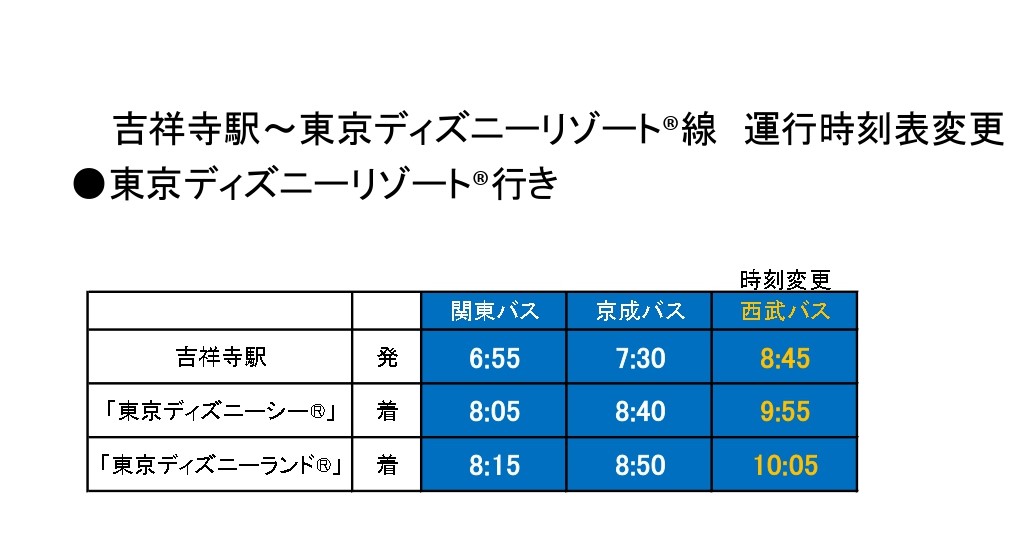 吉祥寺駅～東京ディズニーリゾート®線　運行時刻表変更

●東京ディズニーリゾート®行き

時刻変更

| | | 関東バス | 京成バス | 西武バス |
|---|---|---|---|---|
| 吉祥寺駅 | 発 | 6:55 | 7:30 | 8:45 |
| 「東京ディズニーシー®」 | 着 | 8:05 | 8:40 | 9:55 |
| 「東京ディズニーランド®」 | 着 | 8:15 | 8:50 | 10:05 |